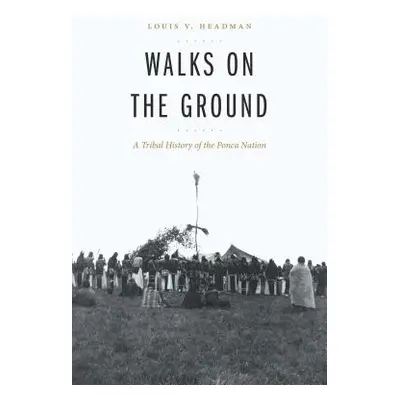 LOUIS V. HEADMAN

WALKS ON THE GROUND

A Tribal History of the Ponca Nation